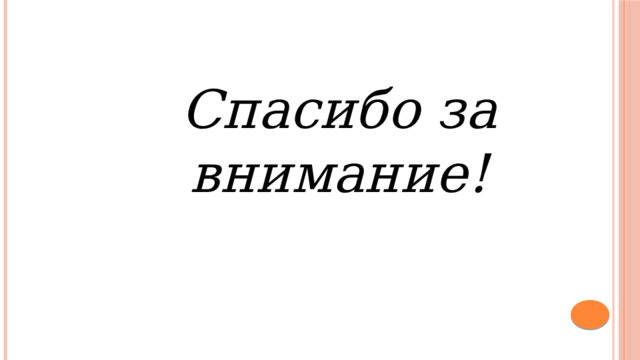 Спасибо за внимание!